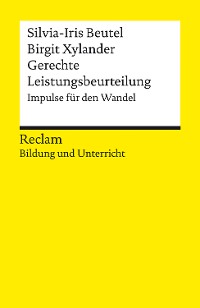 Silvia-Iris Beutel
Birgit Xylander
Gerechte
Leistungsbeurteilung
Impulse für den Wandel

Reclam
Bildung und Unterricht